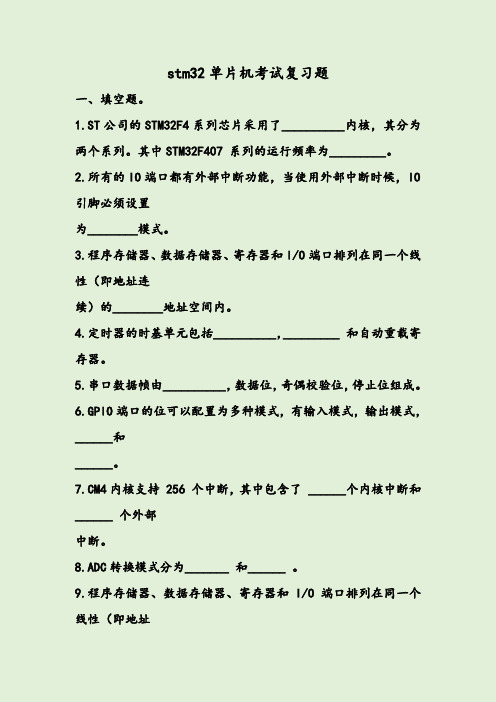 stm32 单片机考试复习题

一、填空题。

1.ST 公司的 STM32F4 系列芯片采用了__________内核，其分为两个系列。其中 STM32F407 系列的运行频率为_________。

2.所有的 IO 端口都有外部中断功能，当使用外部中断时候，IO 引脚必须设置为________模式。

3.程序存储器、数据存储器、寄存器和 I/O 端口排列在同一个线性（即地址连续）的________地址空间内。

4.定时器的时基单元包括__________，_________ 和自动重载寄存器。

5.串口数据帧由__________，数据位，奇偶校验位，停止位组成。

6.GPIO 端口的位可以配置为多种模式，有输入模式，输出模式，______和______。

7.CM4 内核支持 256 个中断，其中包含了 ______个内核中断和______ 个外部中断。

8.ADC 转换模式分为_______ 和______ 。

9.程序存储器、数据存储器、寄存器和 I/O 端口排列在同一个线性（即地址